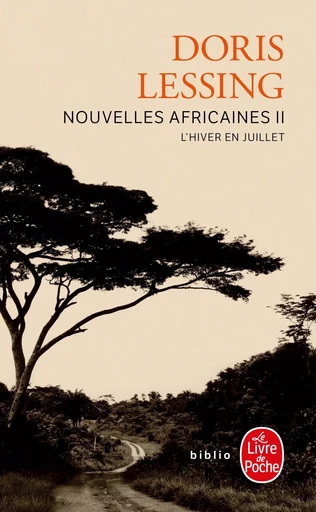 DORIS LESSING

NOUVELLES AFRICAINES II

L'HIVER EN JUILLET

biblio

Le Livre de Poche